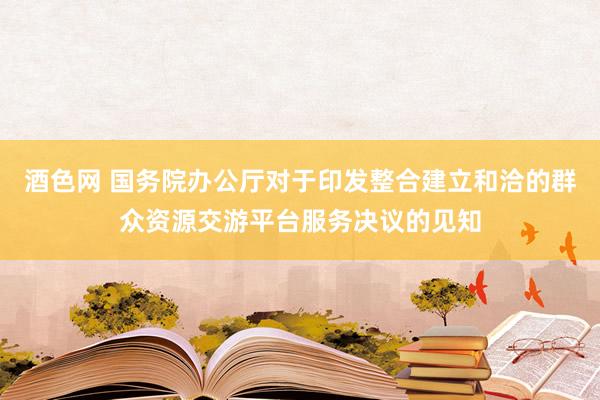 酒色网 国务院办公厅对于印发整合建立和洽的群众资源交游平台服务决议的见知